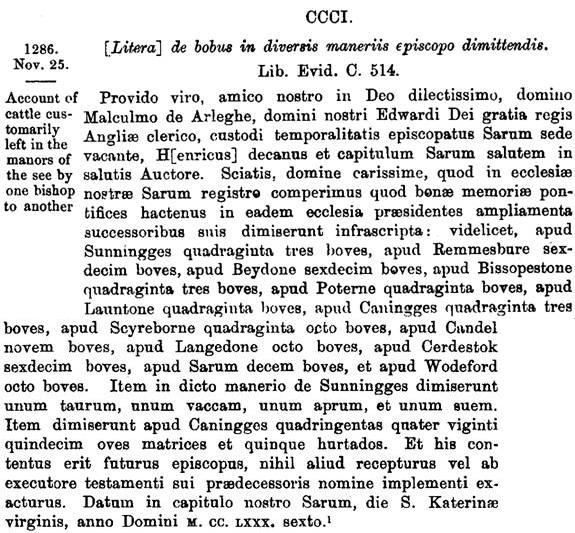 CCCI.

1286. Nov. 25.

[Litera] de bobus in diversis maneriis episcopo dimittendis.

Lib. Evid. C. 514.

Account of cattle customarily left in the manors of the see by one bishop to another

Provido viro, amico nostro in Deo dilectissimo, domino Malculmo de Arleghe, domini nostri Edwardi Dei gratia regis Angliæ clerico, custodi temporalitatis episcopatus Sarum sede vacante, H[enricus] decanus et capitulum Sarum salutem in salutis Auctore. Sciatis, domine carissime, quod in ecclesiæ nostræ Sarum registro comperimus quod bonæ memoriæ pontifices hactenus in eadem ecclesia præsidentes ampliamenta successoribus suis dimiserunt infrascripta: videlicet, apud Sunningges quadraginta tres boves, apud Remmesbure sexdecim boves, apud Beydone sexdecim boves, apud Bissopestone quadraginta tres boves, apud Poterne quadraginta boves, apud Launtone quadraginta boves, apud Caningges quadraginta tres boves, apud Scyreborne quadraginta octo boves, apud Candel novem boves, apud Langedone octo boves, apud Cerdestok sexdecim boves, apud Sarum decem boves, et apud Wodeford octo boves. Item in dicto manerio de Sunningges dimiserunt unum taurum, unum vaccam, unum aprum, et unum suem. Item dimiserunt apud Caningges quadringentas quater viginti quindecim oves matrices et quinque hurtados. Et his contentus erit futurus episcopus, nihil aliud recepturus vel ab executore testamenti sui prædecessoris nomine implementi exacturus. Datum in capitulo nostro Sarum, die S. Katerinæ virginis, anno Domini M. CC. LXXX. sexto.$^1$